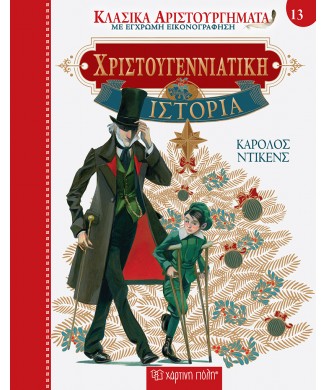 ΚΛΑΣΙΚΑ ΑΡΙΣΤΟΥΡΓΗΜΑΤΑ
ΜΕ ΕΓΧΡΩΜΗ ΕΙΚΟΝΟΓΡΑΦΗΣΗ

13

ΧΡΙΣΤΟΥΓΕΝΝΙΑΤΙΚΗ
ΙΣΤΟΡΙΑ

ΚΑΡΟΛΟΣ
ΝΤΙΚΕΝΣ

χάρτινη πόλη